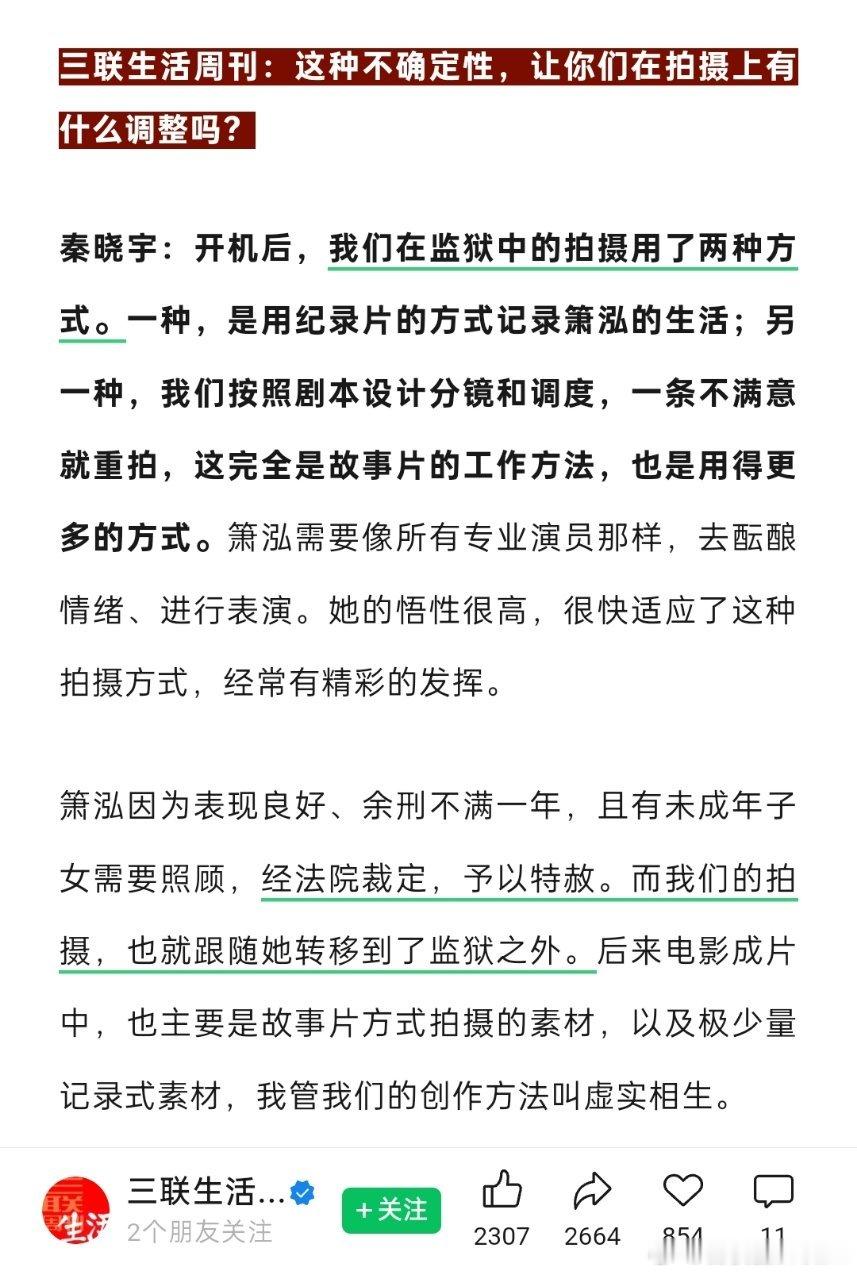 三联生活周刊：这种不确定性，让你们在拍摄上有什么调整吗？

秦晓宇：开机后，我们在监狱中的拍摄用了两种方式。一种，是用纪录片的方式记录箫泓的生活；另一种，我们按照剧本设计分镜和调度，一条不满意就重拍，这完全是故事片的工作方法，也是用得更多的方式。箫泓需要像所有专业演员那样，去酝酿情绪、进行表演。她的悟性很高，很快适应了这种拍摄方式，经常有精彩的发挥。

箫泓因为表现良好、余刑不满一年，且有未成年子女需要照顾，经法院裁定，予以特赦。而我们的拍摄，也就跟随她转移到了监狱之外。后来电影成片中，也主要是故事片方式拍摄的素材，以及极少量记录式素材，我管我们的创作方法叫虚实相生。

三联生活...
2个朋友关注
+关注
2307
2664
854
11